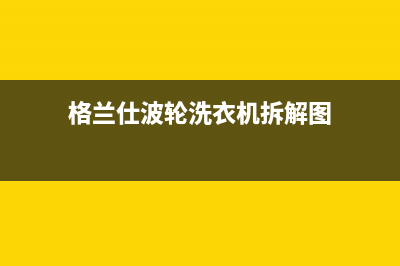 格兰仕波轮洗衣机拆解图